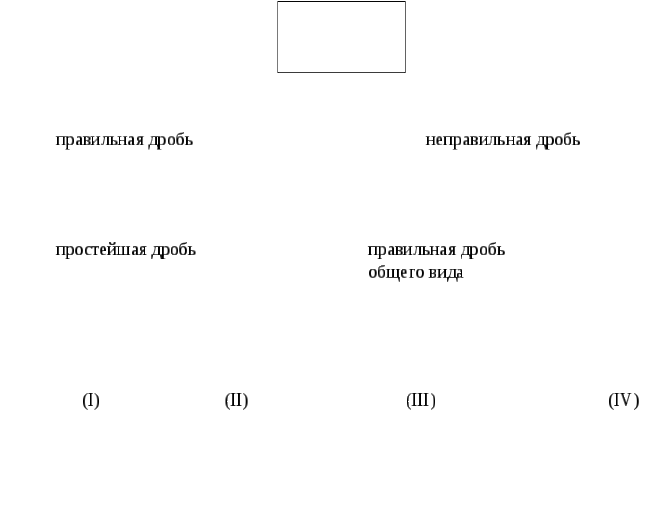 правильная дробь

неправильная дробь

простейшая дробь

правильная дробь общего вида

(I)

(II)

(III)

(IV)